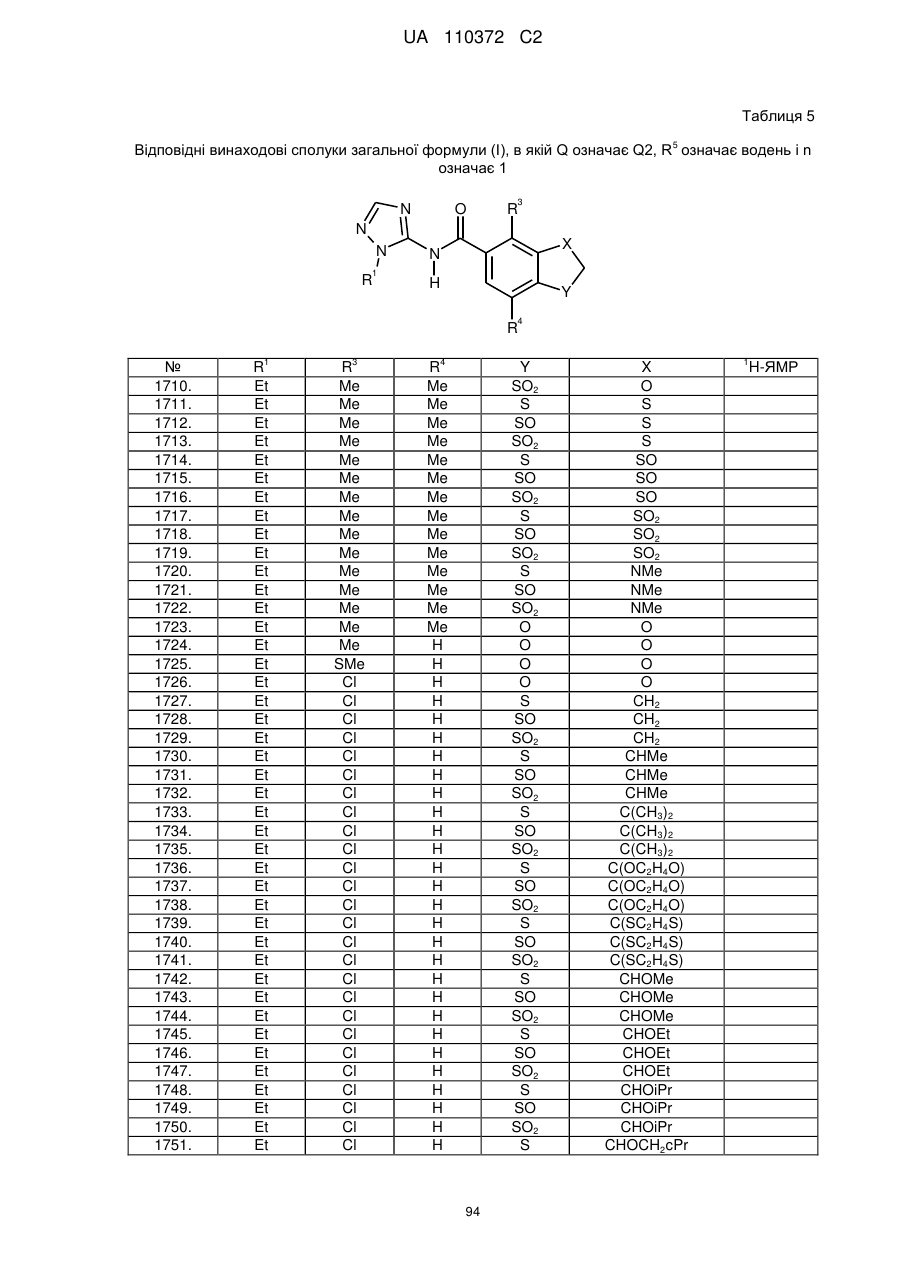 UA 110372 C2

Таблиця 5

Відповідні винаходові сполуки загальної формули (I), в якій Q означає Q2, $R^5$ означає водень і n означає 1

N N N $R^1$ N H O $R^3$ X Y $R^4$

| № | $R^1$ | $R^3$ | $R^4$ | Y | X | $^1$H-ЯМР |
|---|---|---|---|---|---|---|
| 1710. | Et | Me | Me | $SO_2$ | O | |
| 1711. | Et | Me | Me | S | S | |
| 1712. | Et | Me | Me | SO | S | |
| 1713. | Et | Me | Me | $SO_2$ | S | |
| 1714. | Et | Me | Me | S | SO | |
| 1715. | Et | Me | Me | SO | SO | |
| 1716. | Et | Me | Me | $SO_2$ | SO | |
| 1717. | Et | Me | Me | S | $SO_2$ | |
| 1718. | Et | Me | Me | SO | $SO_2$ | |
| 1719. | Et | Me | Me | $SO_2$ | $SO_2$ | |
| 1720. | Et | Me | Me | S | NMe | |
| 1721. | Et | Me | Me | SO | NMe | |
| 1722. | Et | Me | Me | $SO_2$ | NMe | |
| 1723. | Et | Me | Me | O | O | |
| 1724. | Et | Me | H | O | O | |
| 1725. | Et | SMe | H | O | O | |
| 1726. | Et | Cl | H | O | O | |
| 1727. | Et | Cl | H | S | $CH_2$ | |
| 1728. | Et | Cl | H | SO | $CH_2$ | |
| 1729. | Et | Cl | H | $SO_2$ | $CH_2$ | |
| 1730. | Et | Cl | H | S | CHMe | |
| 1731. | Et | Cl | H | SO | CHMe | |
| 1732. | Et | Cl | H | $SO_2$ | CHMe | |
| 1733. | Et | Cl | H | S | $C(CH_3)_2$ | |
| 1734. | Et | Cl | H | SO | $C(CH_3)_2$ | |
| 1735. | Et | Cl | H | $SO_2$ | $C(CH_3)_2$ | |
| 1736. | Et | Cl | H | S | $C(OC_2H_4O)$ | |
| 1737. | Et | Cl | H | SO | $C(OC_2H_4O)$ | |
| 1738. | Et | Cl | H | $SO_2$ | $C(OC_2H_4O)$ | |
| 1739. | Et | Cl | H | S | $C(SC_2H_4S)$ | |
| 1740. | Et | Cl | H | SO | $C(SC_2H_4S)$ | |
| 1741. | Et | Cl | H | $SO_2$ | $C(SC_2H_4S)$ | |
| 1742. | Et | Cl | H | S | CHOMe | |
| 1743. | Et | Cl | H | SO | CHOMe | |
| 1744. | Et | Cl | H | $SO_2$ | CHOMe | |
| 1745. | Et | Cl | H | S | CHOEt | |
| 1746. | Et | Cl | H | SO | CHOEt | |
| 1747. | Et | Cl | H | $SO_2$ | CHOEt | |
| 1748. | Et | Cl | H | S | CHOiPr | |
| 1749. | Et | Cl | H | SO | CHOiPr | |
| 1750. | Et | Cl | H | $SO_2$ | CHOiPr | |
| 1751. | Et | Cl | H | S | $CHOCH_2cPr$ | |

94